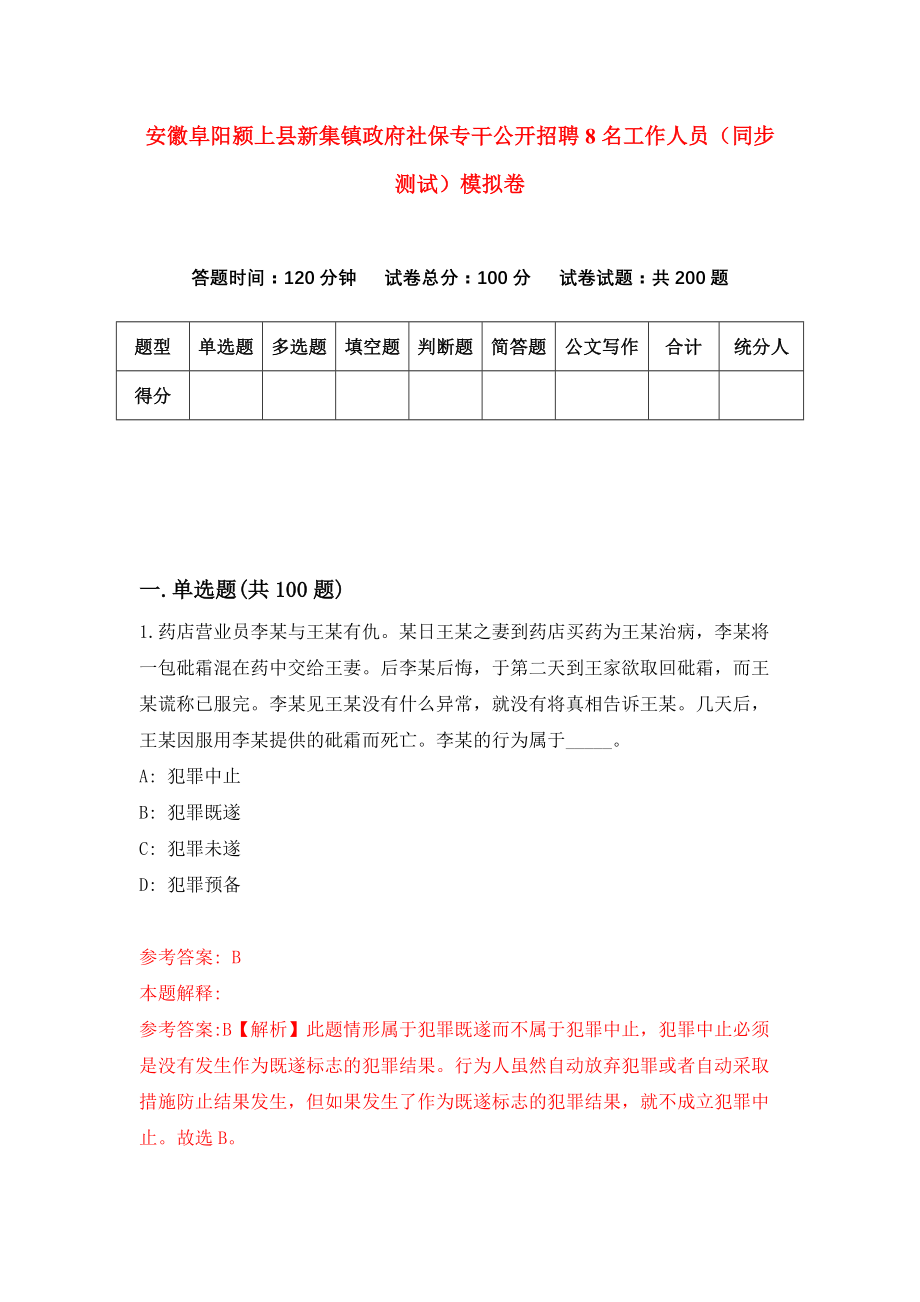 安徽阜阳颍上县新集镇政府社保专干公开招聘8名工作人员（同步测试）模拟卷

答题时间：120分钟　试卷总分：100分　试卷试题：共200题

| 题型 | 单选题 | 多选题 | 填空题 | 判断题 | 简答题 | 公文写作 | 合计 | 统分人 |
|---|---|---|---|---|---|---|---|---|
| 得分 | | | | | | | | |

一.单选题(共100题)

1.药店营业员李某与王某有仇。某日王某之妻到药店买药为王某治病，李某将一包砒霜混在药中交给王妻。后李某后悔，于第二天到王家欲取回砒霜，而王某谎称已服完。李某见王某没有什么异常，就没有将真相告诉王某。几天后，王某因服用李某提供的砒霜而死亡。李某的行为属于_____。

A: 犯罪中止

B: 犯罪既遂

C: 犯罪未遂

D: 犯罪预备

参考答案: B

本题解释:

参考答案:B【解析】此题情形属于犯罪既遂而不属于犯罪中止，犯罪中止必须是没有发生作为既遂标志的犯罪结果。行为人虽然自动放弃犯罪或者自动采取措施防止结果发生，但如果发生了作为既遂标志的犯罪结果，就不成立犯罪中止。故选B。